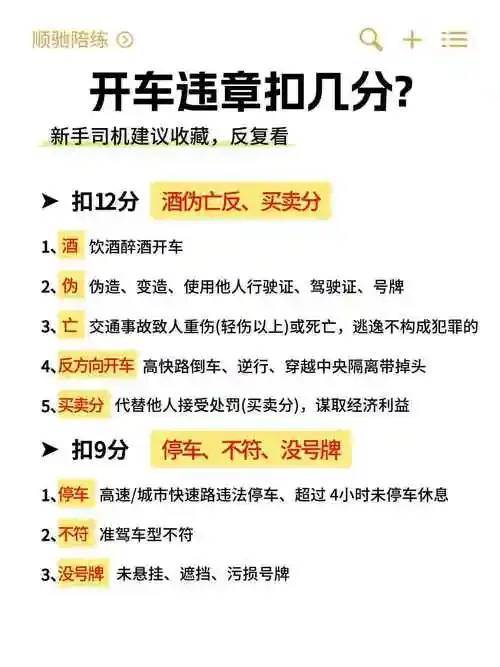 顺驰陪练

开车违章扣几分?

新手司机建议收藏，反复看

➤ 扣12分 酒伪亡反、买卖分

1、酒 饮酒醉酒开车

2、伪 伪造、变造、使用他人行驶证、驾驶证、号牌

3、亡 交通事故致人重伤(轻伤以上)或死亡，逃逸不构成犯罪的

4、反方向开车 高快路倒车、逆行、穿越中央隔离带掉头

5、买卖分 代替他人接受处罚(买卖分)，谋取经济利益

➤ 扣9分 停车、不符、没号牌

1、停车 高速/城市快速路违法停车、超过 4小时未停车休息

2、不符 准驾车型不符

3、没号牌 未悬挂、遮挡、污损号牌